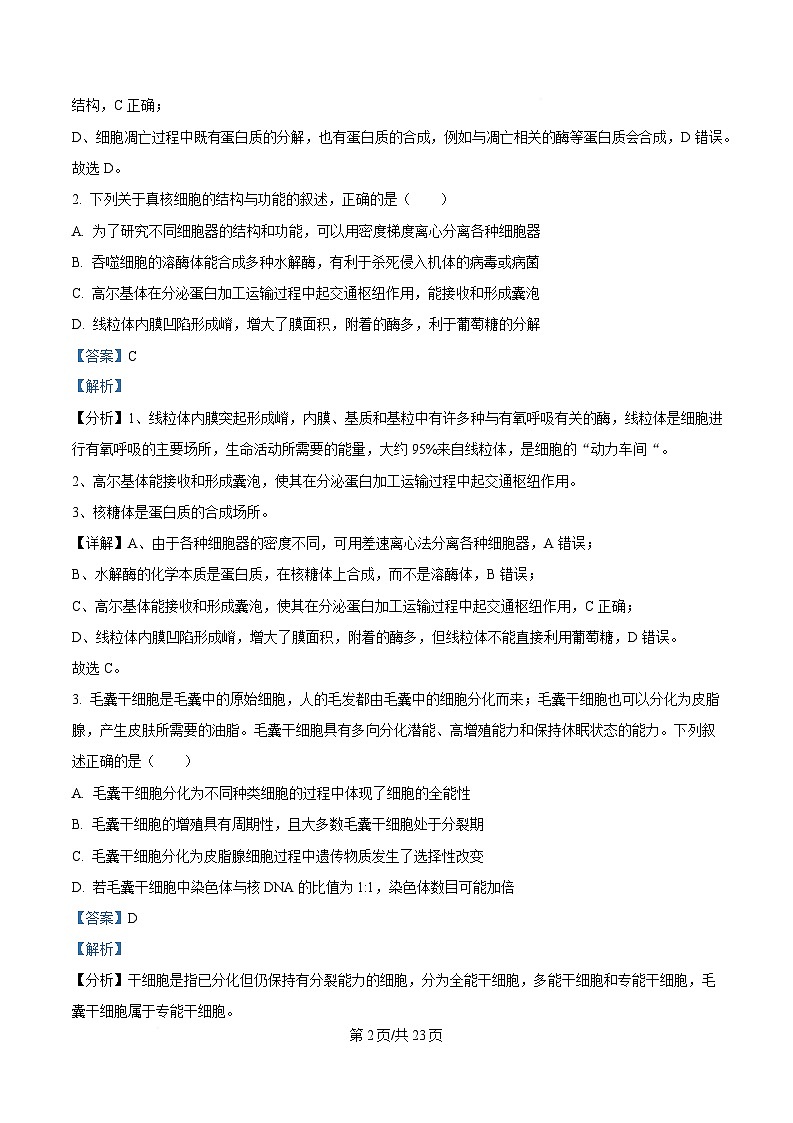 结构，C 正确；

D、细胞凋亡过程中既有蛋白质的分解，也有蛋白质的合成，例如与凋亡相关的酶等蛋白质会合成，D 错误。

故选 D。

2. 下列关于真核细胞的结构与功能的叙述，正确的是（　　）

A. 为了研究不同细胞器的结构和功能，可以用密度梯度离心分离各种细胞器

B. 吞噬细胞的溶酶体能合成多种水解酶，有利于杀死侵入机体的病毒或病菌

C. 高尔基体在分泌蛋白加工运输过程中起交通枢纽作用，能接收和形成囊泡

D. 线粒体内膜凹陷形成嵴，增大了膜面积，附着的酶多，利于葡萄糖的分解

【答案】C

【解析】

【分析】1、线粒体内膜突起形成嵴，内膜、基质和基粒中有许多种与有氧呼吸有关的酶，线粒体是细胞进行有氧呼吸的主要场所，生命活动所需要的能量，大约 95%来自线粒体，是细胞的“动力车间“。

2、高尔基体能接收和形成囊泡，使其在分泌蛋白加工运输过程中起交通枢纽作用。

3、核糖体是蛋白质的合成场所。

【详解】A、由于各种细胞器的密度不同，可用差速离心法分离各种细胞器，A 错误；

B、水解酶的化学本质是蛋白质，在核糖体上合成，而不是溶酶体，B 错误；

C、高尔基体能接收和形成囊泡，使其在分泌蛋白加工运输过程中起交通枢纽作用，C 正确；

D、线粒体内膜凹陷形成嵴，增大了膜面积，附着的酶多，但线粒体不能直接利用葡萄糖，D 错误。

故选 C。

3. 毛囊干细胞是毛囊中的原始细胞，人的毛发都由毛囊中的细胞分化而来；毛囊干细胞也可以分化为皮脂腺，产生皮肤所需要的油脂。毛囊干细胞具有多向分化潜能、高增殖能力和保持休眠状态的能力。下列叙述正确的是（　　）

A. 毛囊干细胞分化为不同种类细胞的过程中体现了细胞的全能性

B. 毛囊干细胞的增殖具有周期性，且大多数毛囊干细胞处于分裂期

C. 毛囊干细胞分化为皮脂腺细胞过程中遗传物质发生了选择性改变

D. 若毛囊干细胞中染色体与核 DNA 的比值为 1:1，染色体数目可能加倍

【答案】D

【解析】

【分析】干细胞是指已分化但仍保持有分裂能力的细胞，分为全能干细胞，多能干细胞和专能干细胞，毛囊干细胞属于专能干细胞。

第 2 页/共 23 页